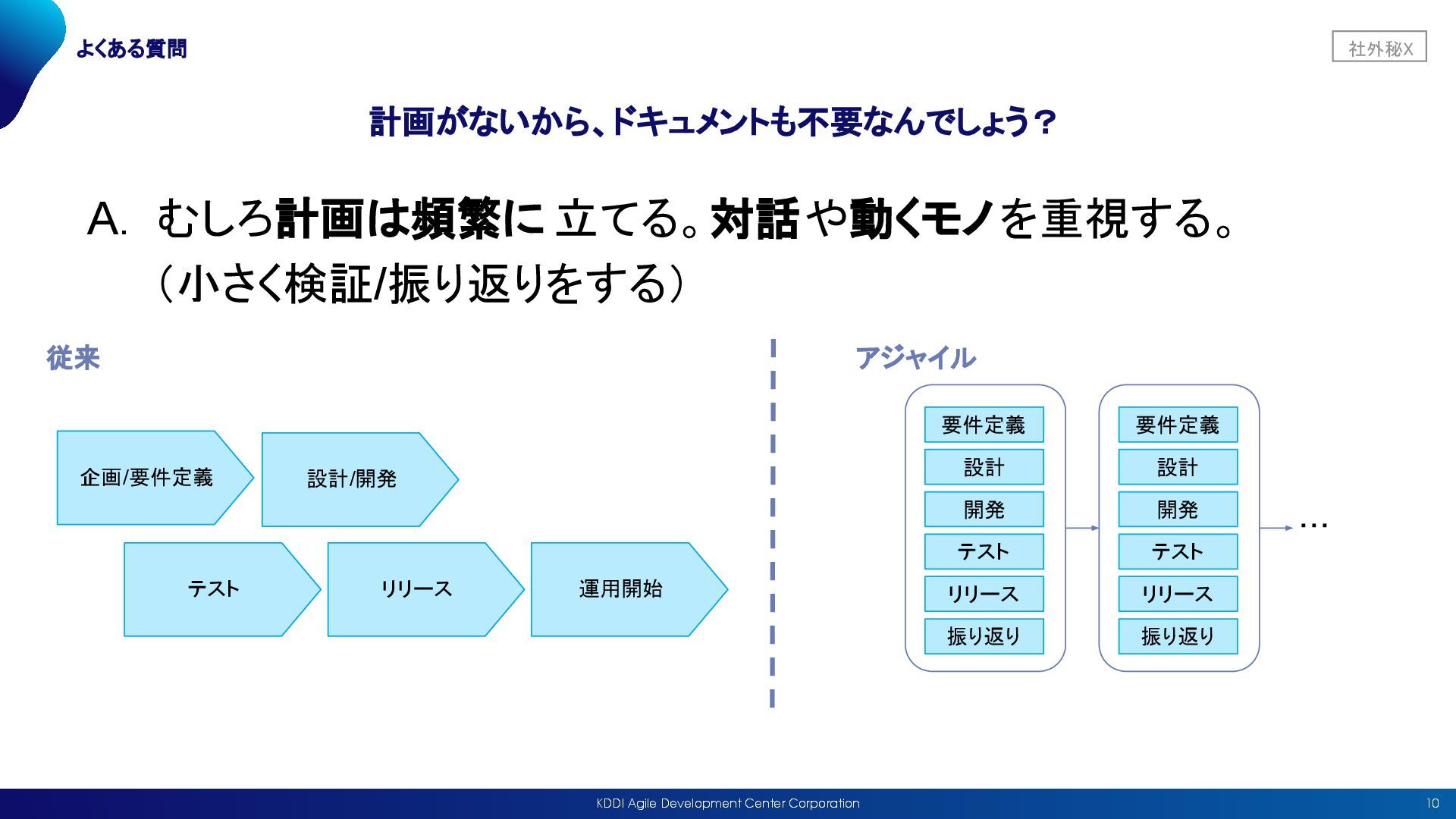 よくある質問

社外秘X

計画がないから、ドキュメントも不要なんでしょう？

A. むしろ計画は頻繁に 立てる。対話や動くモノを重視する。
（小さく検証/振り返りをする）

従来

企画/要件定義

設計/開発

テスト

リリース

運用開始

アジャイル

要件定義
設計
開発
テスト
リリース
振り返り

要件定義
設計
開発
テスト
リリース
振り返り

…

KDDI Agile Development Center Corporation

10